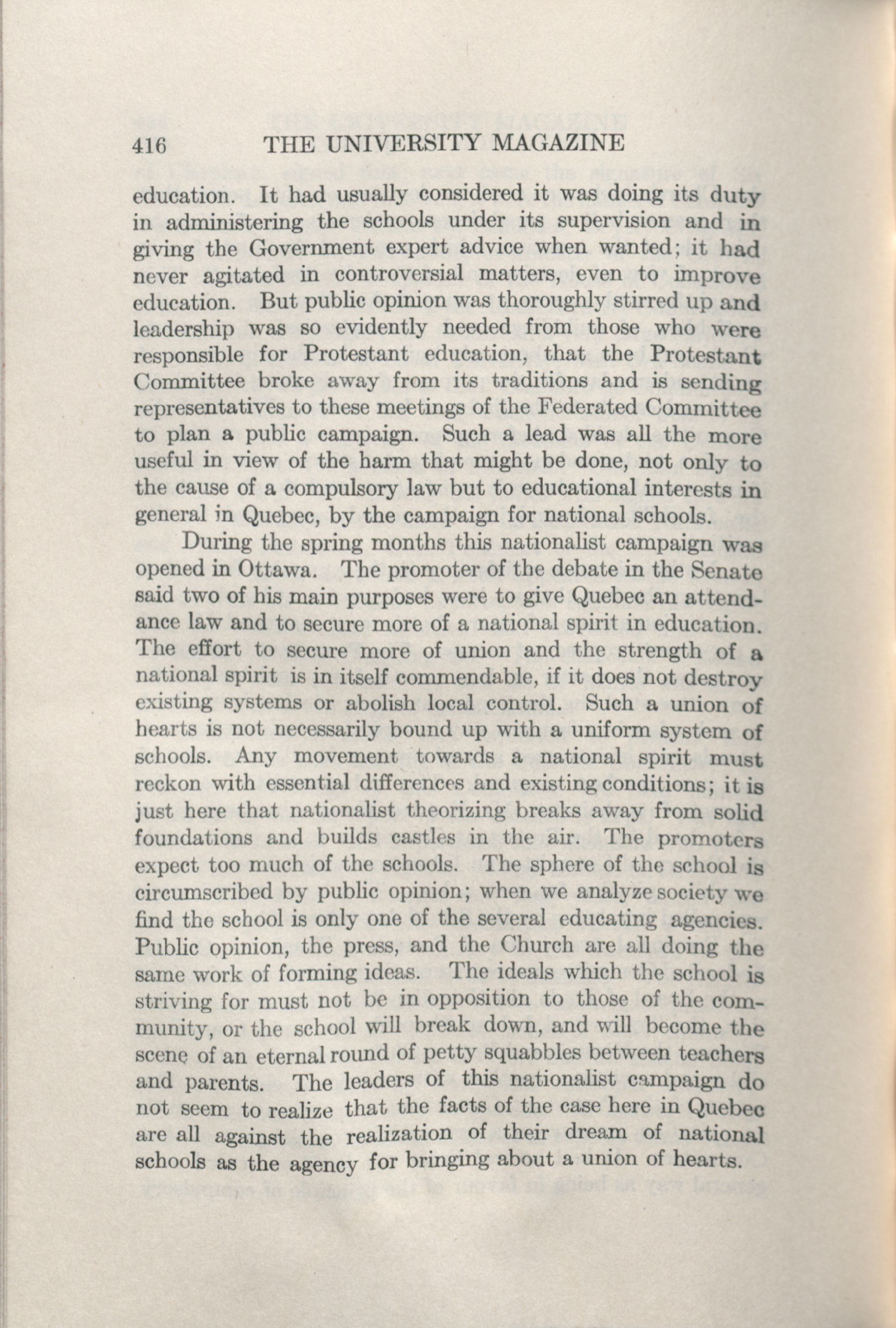 416 THE UNIVERSITY MAGAZINE

education. It had usually considered it was doing its duty in administering the schools under its supervision and in giving the Government expert advice when wanted; it had never agitated in controversial matters, even to improve education. But public opinion was thoroughly stirred up and leadership was so evidently needed from those who were responsible for Protestant education, that the Protestant Committee broke away from its traditions and is sending representatives to these meetings of the Federated Committee to plan a public campaign. Such a lead was all the more useful in view of the harm that might be done, not only to the cause of a compulsory law but to educational interests in general in Quebec, by the campaign for national schools.

During the spring months this nationalist campaign was opened in Ottawa. The promoter of the debate in the Senate said two of his main purposes were to give Quebec an attendance law and to secure more of a national spirit in education. The effort to secure more of union and the strength of a national spirit is in itself commendable, if it does not destroy existing systems or abolish local control. Such a union of hearts is not necessarily bound up with a uniform system of schools. Any movement towards a national spirit must reckon with essential differences and existing conditions; it is just here that nationalist theorizing breaks away from solid foundations and builds castles in the air. The promoters expect too much of the schools. The sphere of the school is circumscribed by public opinion; when we analyze society we find the school is only one of the several educating agencies. Public opinion, the press, and the Church are all doing the same work of forming ideas. The ideals which the school is striving for must not be in opposition to those of the community, or the school will break down, and will become the scene of an eternal round of petty squabbles between teachers and parents. The leaders of this nationalist campaign do not seem to realize that the facts of the case here in Quebec are all against the realization of their dream of national schools as the agency for bringing about a union of hearts.